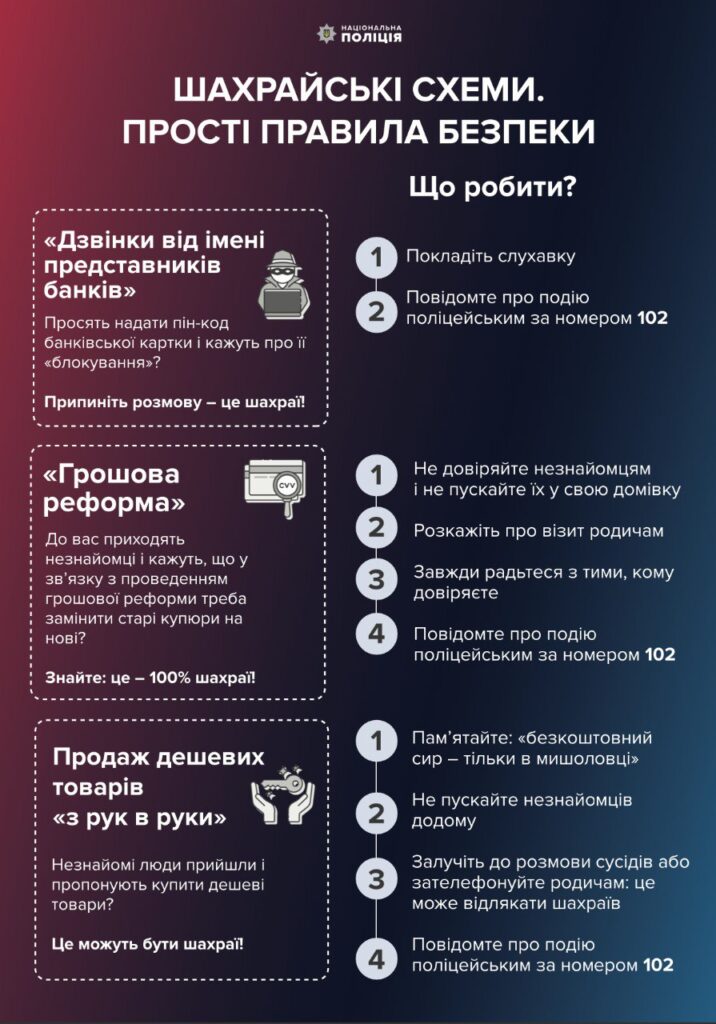 НАЦІОНАЛЬНА ПОЛІЦІЯ

ШАХРАЙСЬКІ СХЕМИ. ПРОСТІ ПРАВИЛА БЕЗПЕКИ

Що робити?

«Дзвінки від імені представників банків»

Просять надати пін-код банківської картки і кажуть про її «блокування»?

Припиніть розмову – це шахраї!

1 Покладіть слухавку

2 Повідомте про подію поліцейським за номером 102

«Грошова реформа»

CVV

До вас приходять незнайомці і кажуть, що у зв'язку з проведенням грошової реформи треба замінити старі купюри на нові?

Знайте: це – 100% шахраї!

1 Не довіряйте незнайомцям і не пускайте їх у свою домівку

2 Розкажіть про візит родичам

3 Завжди радьтеся з тими, кому довіряєте

4 Повідомте про подію поліцейським за номером 102

Продаж дешевих товарів «з рук в руки»

Незнайомі люди прийшли і пропонують купити дешеві товари?

Це можуть бути шахраї!

1 Пам'ятайте: «безкоштовний сир – тільки в мишоловці»

2 Не пускайте незнайомців додому

3 Залучіть до розмови сусідів або зателефонуйте родичам: це може відлякати шахраїв

4 Повідомте про подію поліцейським за номером 102